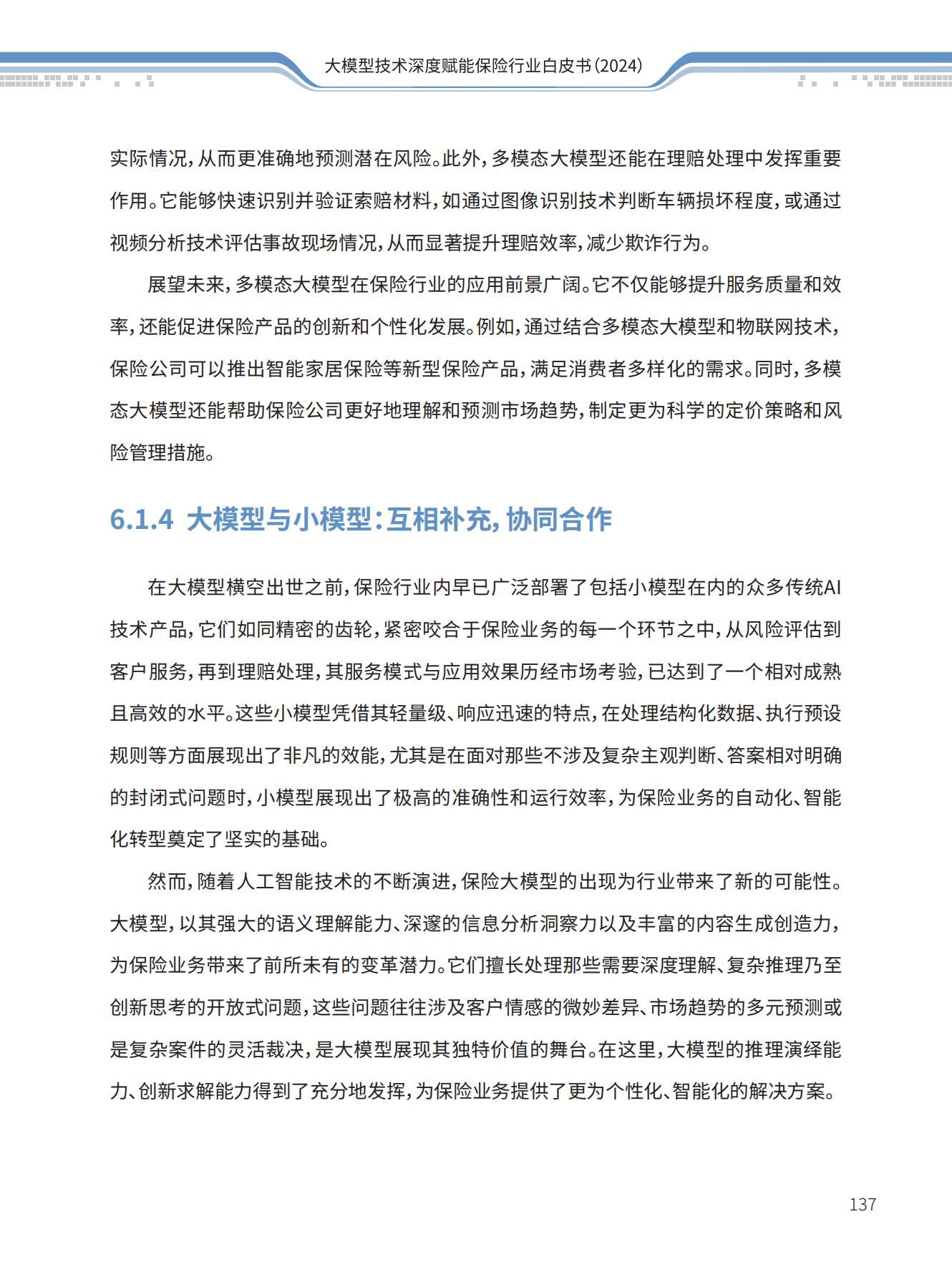 大模型技术深度赋能保险行业白皮书（2024）

实际情况，从而更准确地预测潜在风险。此外，多模态大模型还能在理赔处理中发挥重要作用。它能够快速识别并验证索赔材料，如通过图像识别技术判断车辆损坏程度，或通过视频分析技术评估事故现场情况，从而显著提升理赔效率，减少欺诈行为。

展望未来，多模态大模型在保险行业的应用前景广阔。它不仅能够提升服务质量和效率，还能促进保险产品的创新和个性化发展。例如，通过结合多模态大模型和物联网技术，保险公司可以推出智能家居保险等新型保险产品，满足消费者多样化的需求。同时，多模态大模型还能帮助保险公司更好地理解和预测市场趋势，制定更为科学的定价策略和风险管理措施。

6.1.4 大模型与小模型：互相补充，协同合作

在大模型横空出世之前，保险行业内早已广泛部署了包括小模型在内的众多传统AI技术产品，它们如同精密的齿轮，紧密咬合于保险业务的每一个环节之中，从风险评估到客户服务，再到理赔处理，其服务模式与应用效果历经市场考验，已达到了一个相对成熟且高效的水平。这些小模型凭借其轻量级、响应迅速的特点，在处理结构化数据、执行预设规则等方面展现出了非凡的效能，尤其是在面对那些不涉及复杂主观判断、答案相对明确的封闭式问题时，小模型展现出了极高的准确性和运行效率，为保险业务的自动化、智能化转型奠定了坚实的基础。

然而，随着人工智能技术的不断演进，保险大模型的出现为行业带来了新的可能性。大模型，以其强大的语义理解能力、深邃的信息分析洞察力以及丰富的内容生成创造力，为保险业务带来了前所未有的变革潜力。它们擅长处理那些需要深度理解、复杂推理乃至创新思考的开放式问题，这些问题往往涉及客户情感的微妙差异、市场趋势的多元预测或是复杂案件的灵活裁决，是大模型展现其独特价值的舞台。在这里，大模型的推理演绎能力、创新求解能力得到了充分地发挥，为保险业务提供了更为个性化、智能化的解决方案。

137